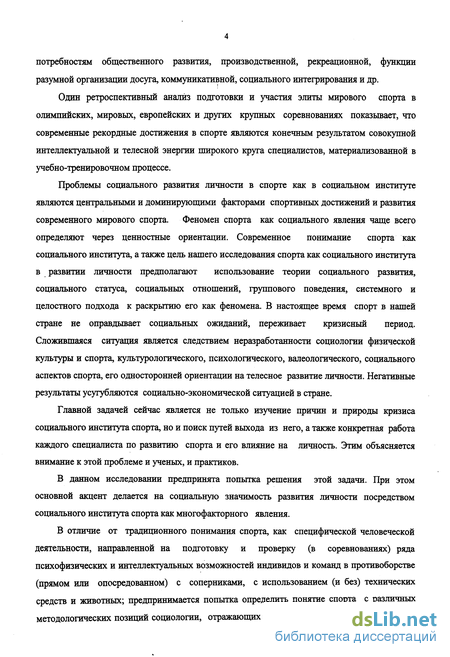 4

потребностям общественного развития, производственной, рекреационной, функции разумной организации досуга, коммуникативной, социального интегрирования и др.

Один ретроспективный анализ подготовки и участия элиты мирового спорта в олимпийских, мировых, европейских и других крупных соревнованиях показывает, что современные рекордные достижения в спорте являются конечным результатом совокупной интеллектуальной и телесной энергии широкого круга специалистов, материализованной в учебно-тренировочном процессе.

Проблемы социального развития личности в спорте как в социальном институте являются центральными и доминирующими факторами спортивных достижений и развития современного мирового спорта. Феномен спорта как социального явления чаще всего определяют через ценностные ориентации. Современное понимание спорта как социального института, а также цель нашего исследования спорта как социального института в развитии личности предполагают использование теории социального развития, социального статуса, социальных отношений, группового поведения, системного и целостного подхода к раскрытию его как феномена. В настоящее время спорт в нашей стране не оправдывает социальных ожиданий, переживает кризисный период. Сложившаяся ситуация является следствием неразработанности социологии физической культуры и спорта, культурологического, психологического, валеологического, социального аспектов спорта, его односторонней ориентации на телесное развитие личности. Негативные результаты усугубляются социально-экономической ситуацией в стране.

Главной задачей сейчас является не только изучение причин и природы кризиса социального института спорта, но и поиск путей выхода из него, а также конкретная работа каждого специалиста по развитию спорта и его влияние на личность. Этим объясняется внимание к этой проблеме и ученых, и практиков.

В данном исследовании предпринята попытка решения этой задачи. При этом основной акцент делается на социальную значимость развития личности посредством социального института спорта как многофакторного явления.

В отличие от традиционного понимания спорта, как специфической человеческой деятельности, направленной на подготовку и проверку (в соревнованиях) ряда психофизических и интеллектуальных возможностей индивидов и команд в противоборстве (прямом или опосредованном) с соперниками, с использованием (и без) технических средств и животных; предпринимается попытка определить понятие спорта с различных методологических позиций социологии, отражающих

dsLib.net
библиотека диссертаций